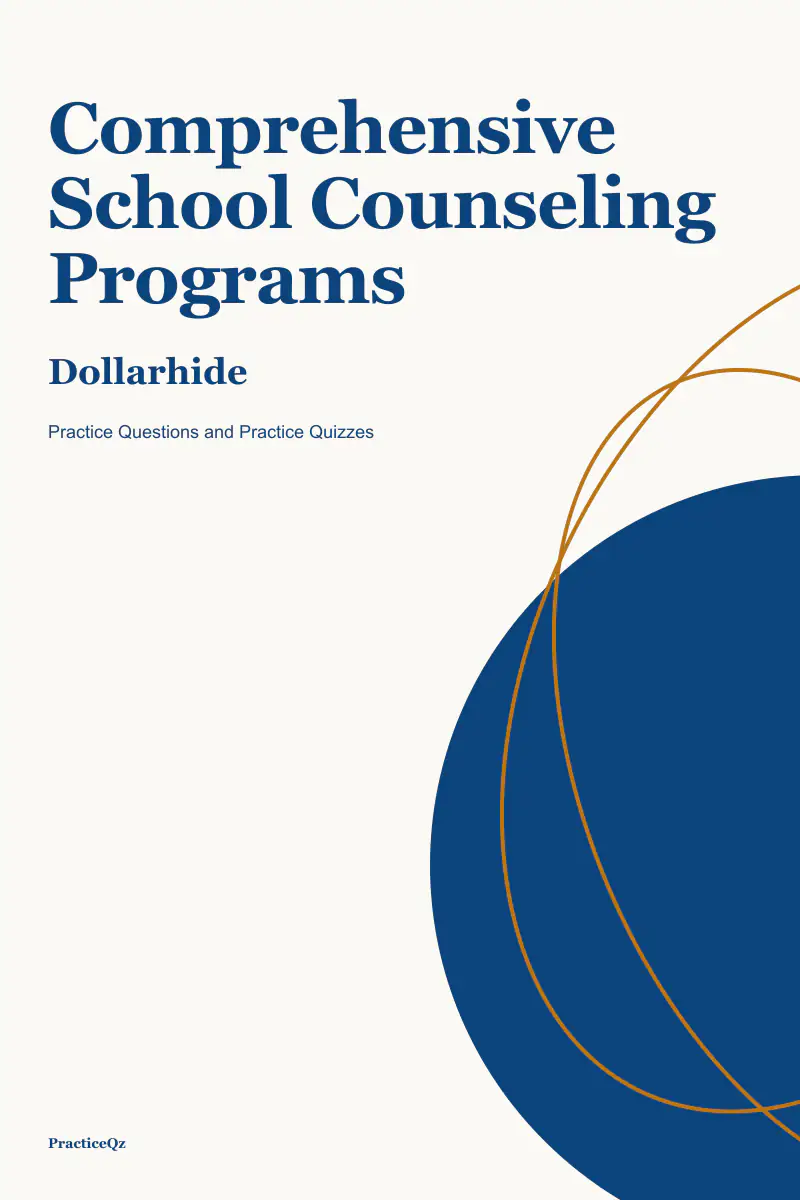 Comprehensive School Counseling Programs

Dollarhide

Practice Questions and Practice Quizzes

PracticeQz